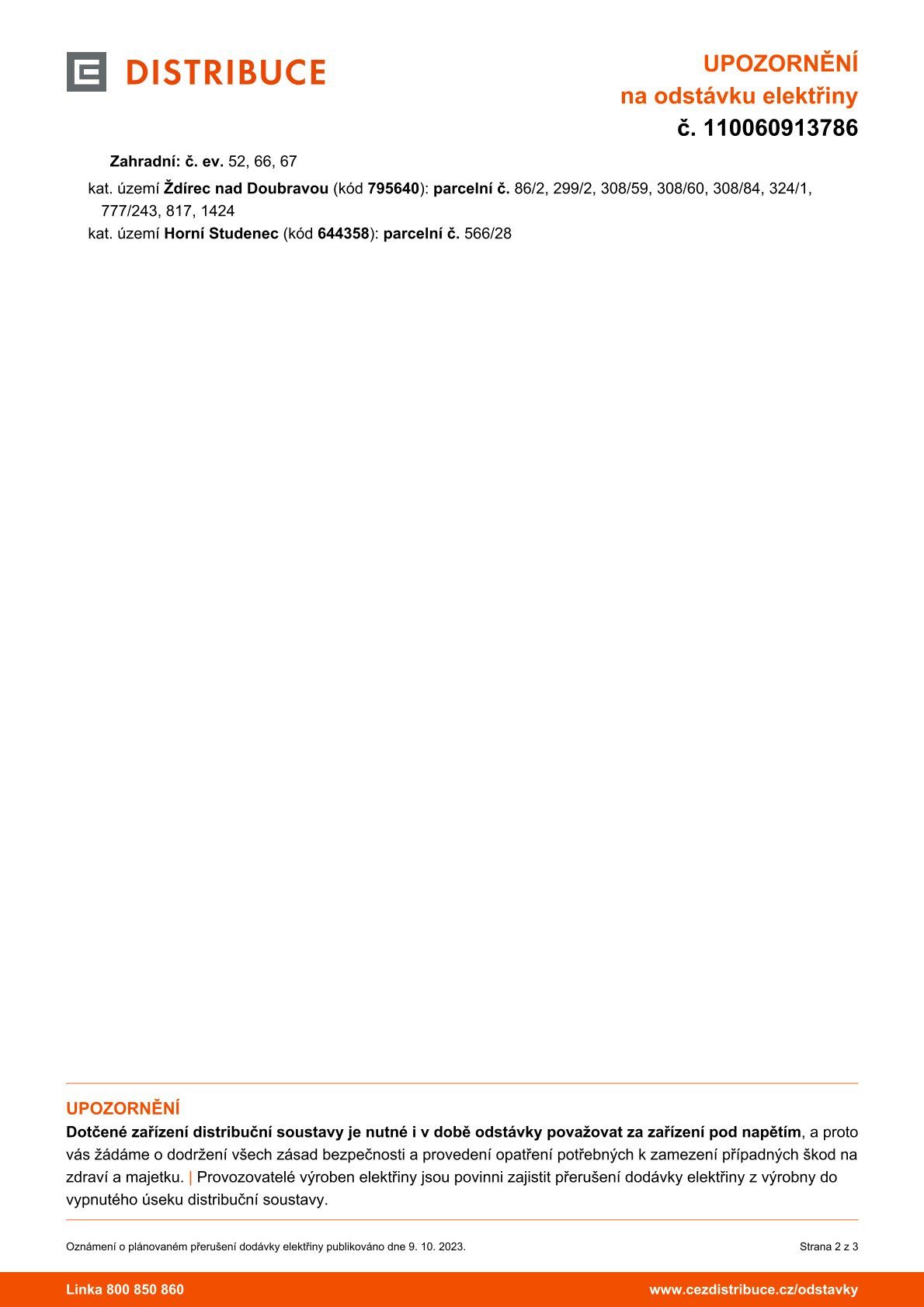 DISTRIBUCE

UPOZORNĚNÍ
na odstávku elektřiny
č. 110060913786

Zahradní: č. ev. 52, 66, 67

kat. území Ždírec nad Doubravou (kód 795640): parcelní č. 86/2, 299/2, 308/59, 308/60, 308/84, 324/1, 777/243, 817, 1424
kat. území Horní Studenec (kód 644358): parcelní č. 566/28

UPOZORNĚNÍ
Dotčené zařízení distribuční soustavy je nutné i v době odstávky považovat za zařízení pod napětím, a proto vás žádáme o dodržení všech zásad bezpečnosti a provedení opatření potřebných k zamezení případných škod na zdraví a majetku. | Provozovatelé výroben elektřiny jsou povinni zajistit přerušení dodávky elektřiny z výrobny do vypnutého úseku distribuční soustavy.

Oznámení o plánovaném přerušení dodávky elektřiny publikováno dne 9. 10. 2023.

Strana 2 z 3

Linka 800 850 860

www.cezdistribuce.cz/odstavky